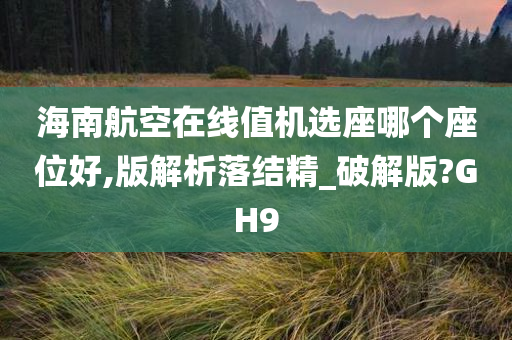 海南航空在线值机选座哪个座位好,版解析落结精_破解版?GH9